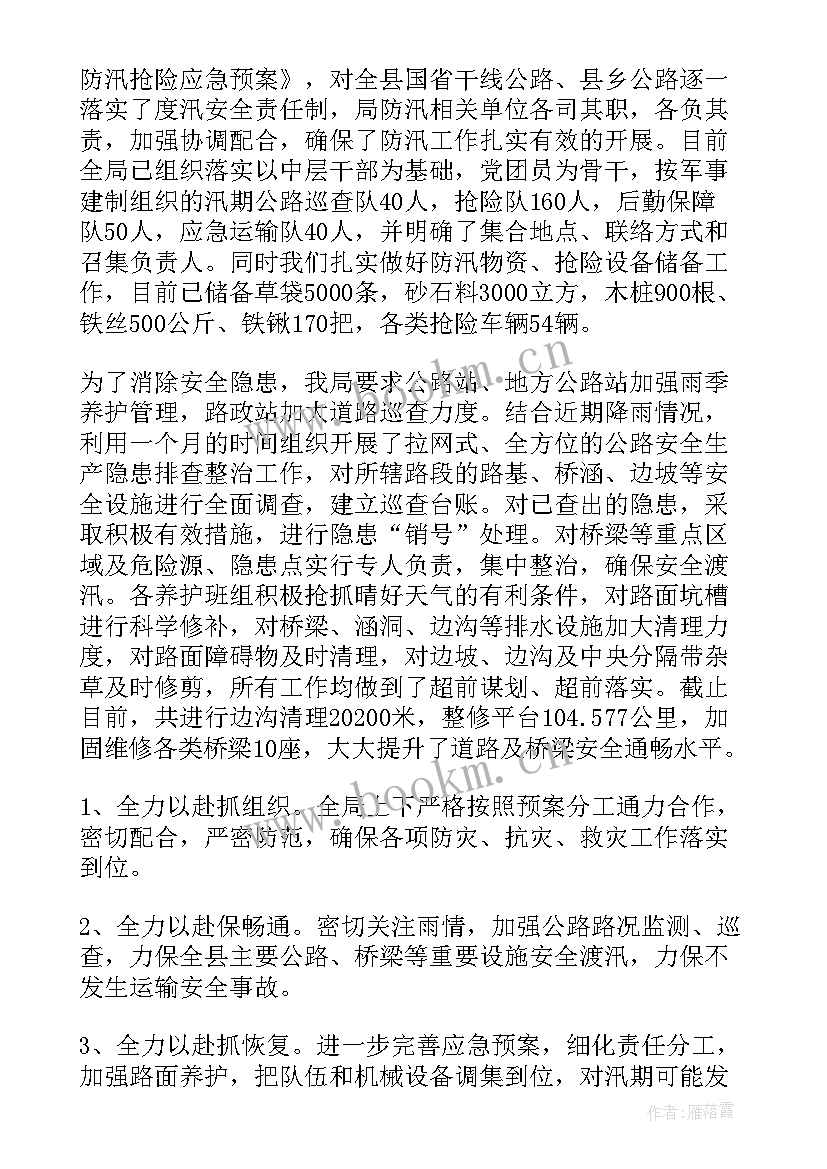 防汛抢险应急预案》，对全县国省干线公路、县乡公路逐一落实了度汛安全责任制，局防汛相关单位各司其职，各负其责，加强协调配合，确保了防汛工作扎实有效的开展。目前全局已组织落实以中层干部为基础，党团员为骨干，按军事建制组织的汛期公路巡查队40人，抢险队160人，后勤保障队50人，应急运输队40人，并明确了集合地点、联络方式和召集负责人。同时我们扎实做好防汛物资、抢险设备储备工作，目前已储备草袋5000条，砂石料3000立方，木桩900根、铁丝500公斤、铁锹170把，各类抢险车辆54辆。

为了消除安全隐患，我局要求公路站、地方公路站加强雨季养护管理，路政站加大道路巡查力度。结合近期降雨情况，利用一个月的时间组织开展了拉网式、全方位的公路安全生产隐患排查整治工作，对所辖路段的路基、桥涵、边坡等安全设施进行全面调查，建立巡查台账。对已查出的隐患，采取积极有效措施，进行隐患“销号”处理。对桥梁等重点区域及危险源、隐患点实行专人负责，集中整治，确保安全渡汛。各养护班组积极抢抓晴好天气的有利条件，对路面坑槽进行科学修补，对桥梁、涵洞、边沟等排水设施加大清理力度，对路面障碍物及时清理，对边坡、边沟及中央分隔带杂草及时修剪，所有工作均做到了超前谋划、超前落实。截止目前，共进行边沟清理20200米，整修平台104.577公里，加固维修各类桥梁10座，大大提升了道路及桥梁安全通畅水平。

1、全力以赴抓组织。全局上下严格按照预案分工通力合作，密切配合，严密防范，确保各项防灾、抗灾、救灾工作落实到位。

2、全力以赴保畅通。密切关注雨情，加强公路路况监测、巡查，力保全县主要公路、桥梁等重要设施安全渡汛，力保不发生运输安全事故。

3、全力以赴抓恢复。进一步完善应急预案，细化责任分工，加强路面养护，把队伍和机械设备调集到位，对汛期可能发

www.bookm.cn
www.bookm.cn
作者：雁落霞